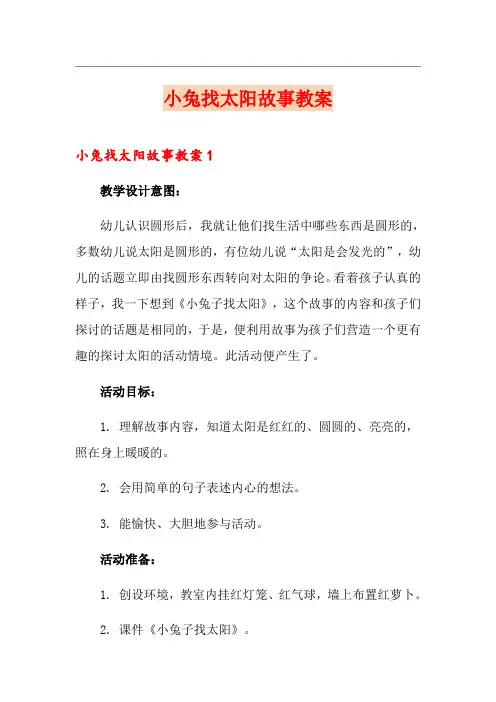 小兔找太阳故事教案

小兔找太阳故事教案 1

教学设计意图：

幼儿认识圆形后，我就让他们找生活中哪些东西是圆形的，多数幼儿说太阳是圆形的，有位幼儿说“太阳是会发光的”，幼儿的话题立即由找圆形东西转向对太阳的争论。看着孩子认真的样子，我一下想到《小兔子找太阳》，这个故事的内容和孩子们探讨的话题是相同的，于是，便利用故事为孩子们营造一个更有趣的探讨太阳的活动情境。此活动便产生了。

活动目标：

1. 理解故事内容，知道太阳是红红的、圆圆的、亮亮的，照在身上暖暖的。

2. 会用简单的句子表述内心的想法。

3. 能愉快、大胆地参与活动。

活动准备：

1. 创设环境，教室内挂红灯笼、红气球，墙上布置红萝卜。

2. 课件《小兔子找太阳》。